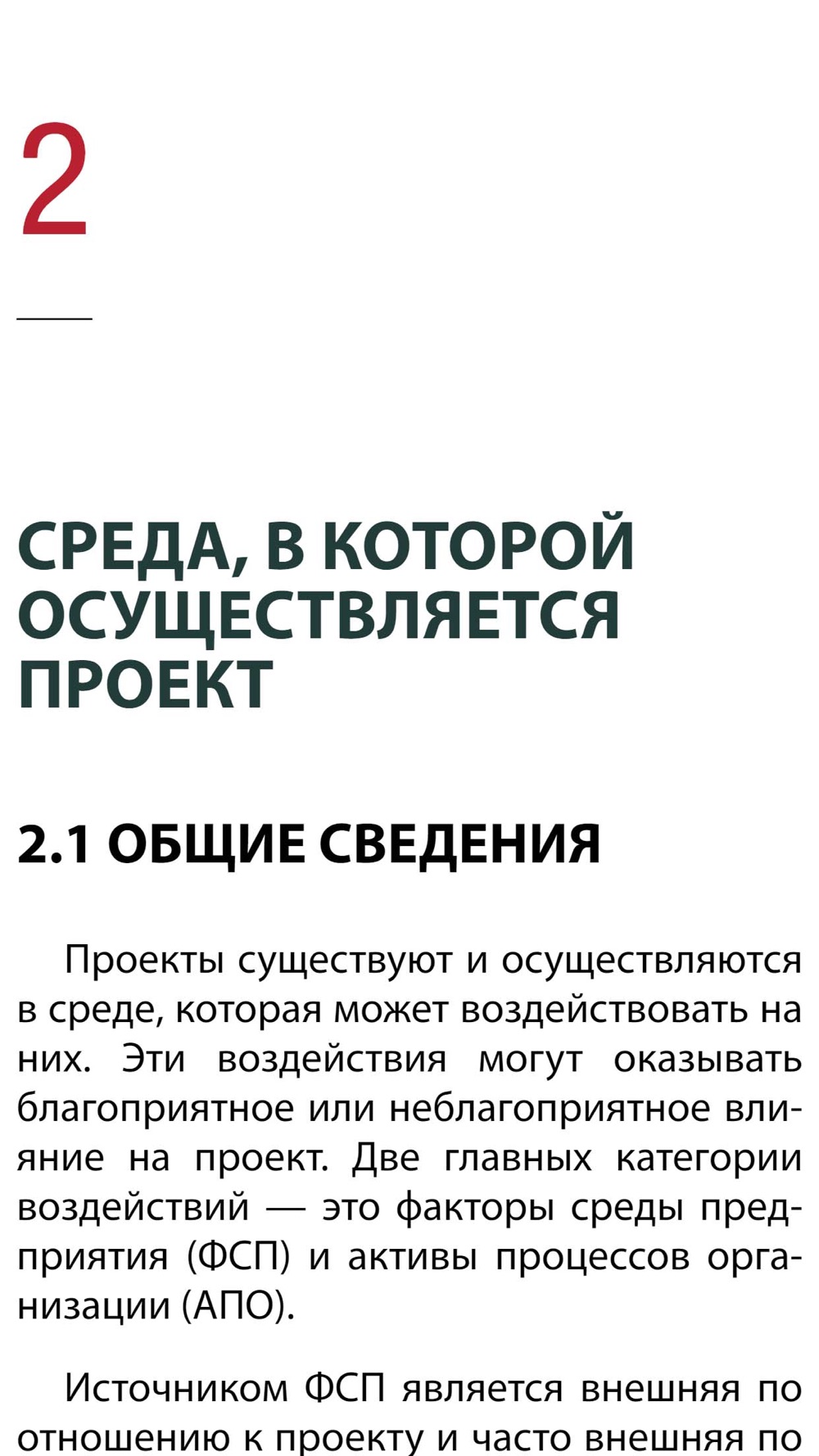 2

СРЕДА, В КОТОРОЙ ОСУЩЕСТВЛЯЕТСЯ ПРОЕКТ

2.1 ОБЩИЕ СВЕДЕНИЯ

Проекты существуют и осуществляются в среде, которая может воздействовать на них. Эти воздействия могут оказывать благоприятное или неблагоприятное влияние на проект. Две главных категории воздействий — это факторы среды предприятия (ФСП) и активы процессов организации (АПО).

Источником ФСП является внешняя по отношению к проекту и часто внешняя по